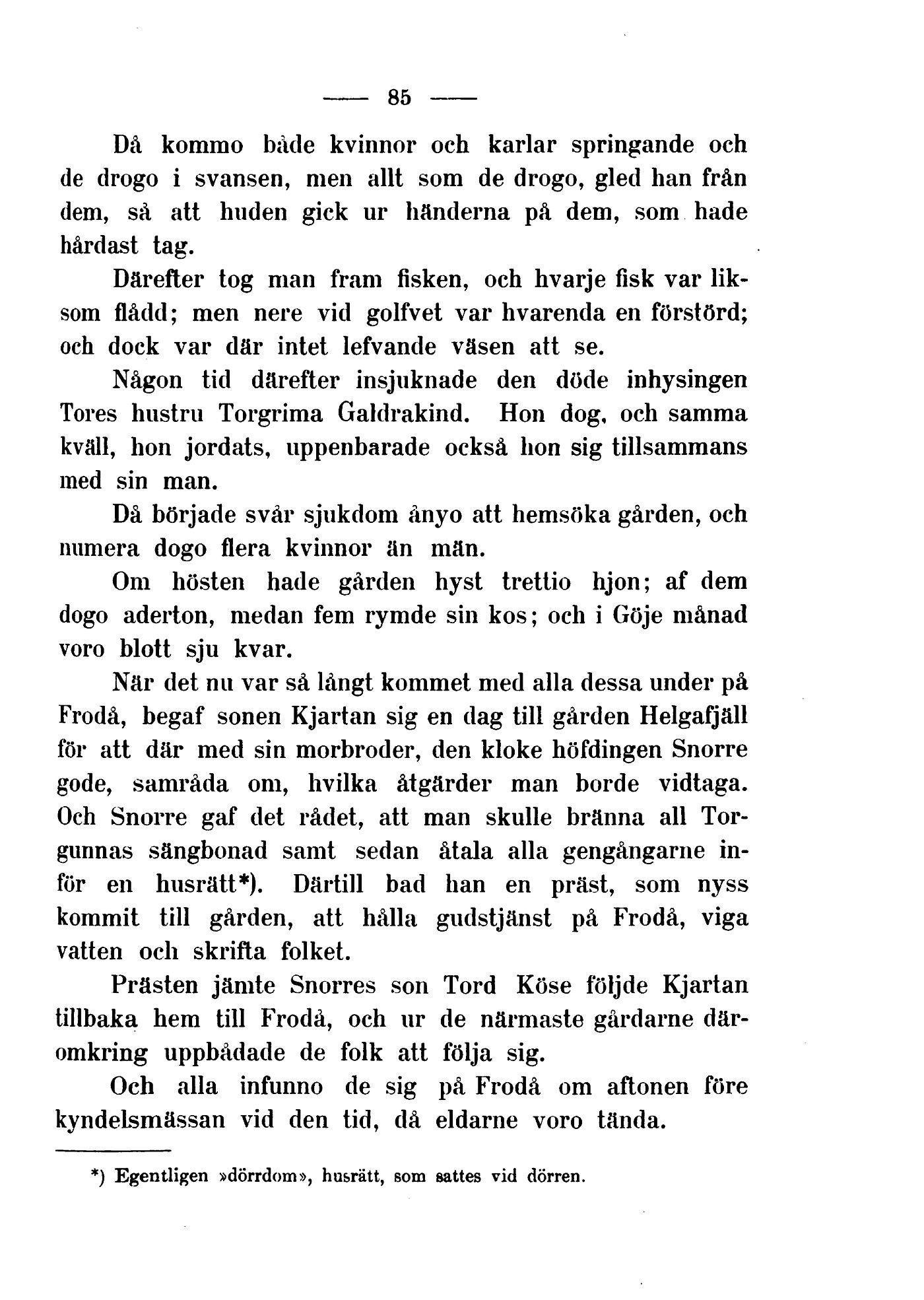 — 85 —

Då kommo både kvinnor och karlar springande och de drogo i svansen, men allt som de drogo, gled han från dem, så att huden gick ur händerna på dem, som hade hårdast tag.

Därefter tog man fram fisken, och hvarje fisk var liksom flådd; men nere vid golfvet var hvarenda en förstörd; och dock var där intet lefvande väsen att se.

Någon tid därefter insjuknade den döde inhysingen Tores hustru Torgrima Galdrakind. Hon dog, och samma kväll, hon jordats, uppenbarade också hon sig tillsammans med sin man.

Då började svår sjukdom ånyo att hemsöka gården, och numera dogo flera kvinnor än män.

Om hösten hade gården hyst trettio hjon; af dem dogo aderton, medan fem rymde sin kos; och i Göje månad voro blott sju kvar.

När det nu var så långt kommet med alla dessa under på Frodå, begaf sonen Kjartan sig en dag till gården Helgafjäll för att där med sin morbroder, den kloke höfdingen Snorre gode, samråda om, hvilka åtgärder man borde vidtaga. Och Snorre gaf det rådet, att man skulle bränna all Torgunnas sängbonad samt sedan åtala alla gengångarne inför en husrätt*). Därtill bad han en präst, som nyss kommit till gården, att hålla gudstjänst på Frodå, viga vatten och skrifta folket.

Prästen jämte Snorres son Tord Köse följde Kjartan tillbaka hem till Frodå, och ur de närmaste gårdarne däromkring uppbådade de folk att följa sig.

Och alla infunno de sig på Frodå om aftonen före kyndelsmässan vid den tid, då eldarne voro tända.

*) Egentligen »dörrdom», husrätt, som sattes vid dörren.